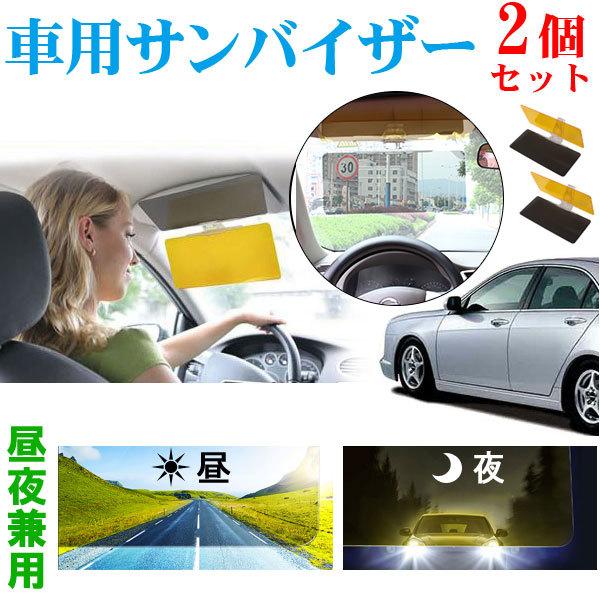 車用サンバイザー 2個セット

30

昼夜兼用

昼

夜